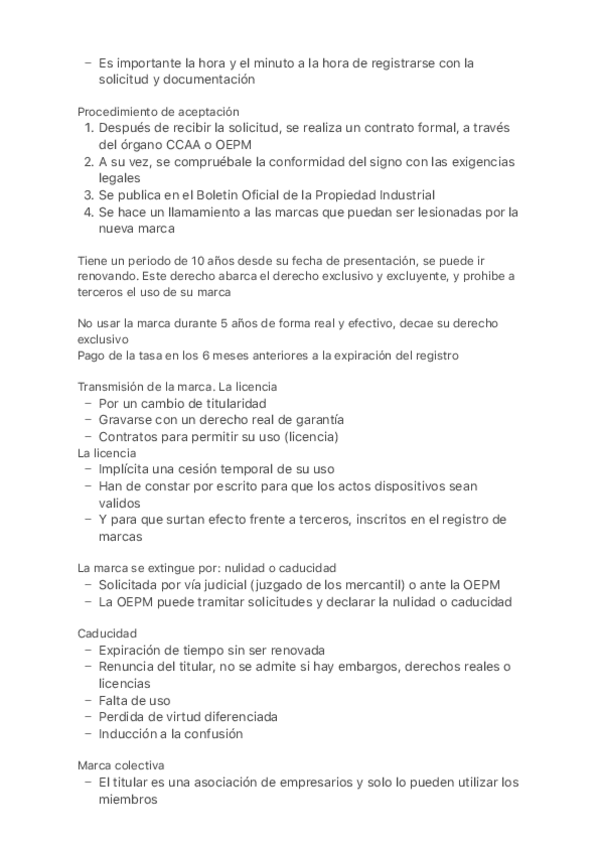 – Es importante la hora y el minuto a la hora de registrarse con la solicitud y documentación

Procedimiento de aceptación
1. Después de recibir la solicitud, se realiza un contrato formal, a través del órgano CCAA o OEPM
2. A su vez, se compruébale la conformidad del signo con las exigencias legales
3. Se publica en el Boletín Oficial de la Propiedad Industrial
4. Se hace un llamamiento a las marcas que puedan ser lesionadas por la nueva marca

Tiene un periodo de 10 años desde su fecha de presentación, se puede ir renovando. Este derecho abarca el derecho exclusivo y excluyente, y prohibe a terceros el uso de su marca

No usar la marca durante 5 años de forma real y efectivo, decae su derecho exclusivo
Pago de la tasa en los 6 meses anteriores a la expiración del registro

Transmisión de la marca. La licencia
– Por un cambio de titularidad
– Gravarse con un derecho real de garantía
– Contratos para permitir su uso (licencia)
La licencia
– Implícita una cesión temporal de su uso
– Han de constar por escrito para que los actos dispositivos sean validos
– Y para que surtan efecto frente a terceros, inscritos en el registro de marcas

La marca se extingue por: nulidad o caducidad
– Solicitada por vía judicial (juzgado de los mercantil) o ante la OEPM
– La OEPM puede tramitar solicitudes y declarar la nulidad o caducidad

Caducidad
– Expiración de tiempo sin ser renovada
– Renuncia del titular, no se admite si hay embargos, derechos reales o licencias
– Falta de uso
– Perdida de virtud diferenciada
– Inducción a la confusión

Marca colectiva
– El titular es una asociación de empresarios y solo lo pueden utilizar los miembros